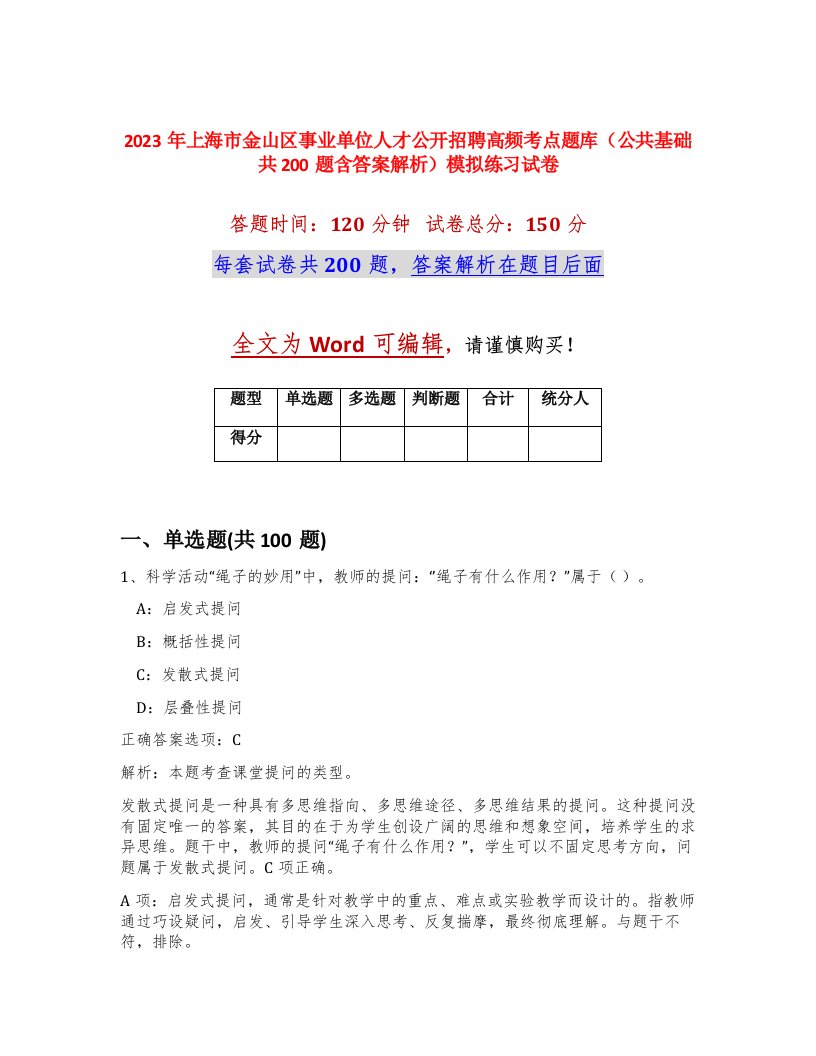 2023 年上海市金山区事业单位人才公开招聘高频考点题库（公共基础共 200 题含答案解析）模拟练习试卷

答题时间：120 分钟 试卷总分：150 分

每套试卷共 200 题，答案解析在题目后面

全文为 Word 可编辑，请谨慎购买！

| 题型 | 单选题 | 多选题 | 判断题 | 合计 | 统分人 |
|---|---|---|---|---|---|
| 得分 | | | | | |

一、单选题(共 100 题)

1、科学活动“绳子的妙用”中，教师的提问：“绳子有什么作用？”属于（ ）。

A：启发式提问

B：概括性提问

C：发散式提问

D：层叠性提问

正确答案选项：C

解析：本题考查课堂提问的类型。

发散式提问是一种具有多思维指向、多思维途径、多思维结果的提问。这种提问没有固定唯一的答案，其目的在于为学生创设广阔的思维和想象空间，培养学生的求异思维。题干中，教师的提问“绳子有什么作用？”，学生可以不固定思考方向，问题属于发散式提问。C 项正确。

A 项：启发式提问，通常是针对教学中的重点、难点或实验教学而设计的。指教师通过巧设疑问，启发、引导学生深入思考、反复揣摩，最终彻底理解。与题干不符，排除。